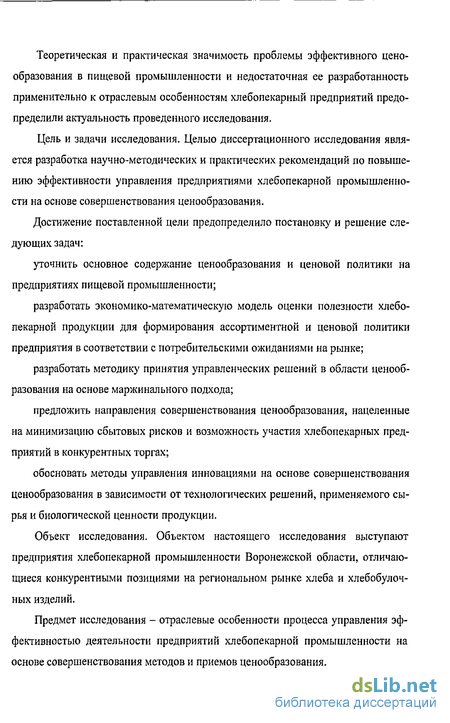 Теоретическая и практическая значимость проблемы эффективного ценообразования в пищевой промышленности и недостаточная ее разработанность применительно к отраслевым особенностям хлебопекарный предприятий предопределили актуальность проведенного исследования.

Цель и задачи исследования. Целью диссертационного исследования является разработка научно-методических и практических рекомендаций по повышению эффективности управления предприятиями хлебопекарной промышленности на основе совершенствования ценообразования.

Достижение поставленной цели предопределило постановку и решение следующих задач:

уточнить основное содержание ценообразования и ценовой политики на предприятиях пищевой промышленности;

разработать экономико-математическую модель оценки полезности хлебопекарной продукции для формирования ассортиментной и ценовой политики предприятия в соответствии с потребительскими ожиданиями на рынке;

разработать методику принятия управленческих решений в области ценообразования на основе маржинального подхода;

предложить направления совершенствования ценообразования, нацеленные на минимизацию сбытовых рисков и возможность участия хлебопекарных предприятий в конкурентных торгах;

обосновать методы управления инновациями на основе совершенствования ценообразования в зависимости от технологических решений, применяемого сырья и биологической ценности продукции.

Объект исследования. Объектом настоящего исследования выступают предприятия хлебопекарной промышленности Воронежской области, отличающиеся конкурентными позициями на региональном рынке хлеба и хлебобулочных изделий.

Предмет исследования – отраслевые особенности процесса управления эффективностью деятельности предприятий хлебопекарной промышленности на основе совершенствования методов и приемов ценообразования.

dsLib.net
библиотека диссертаций